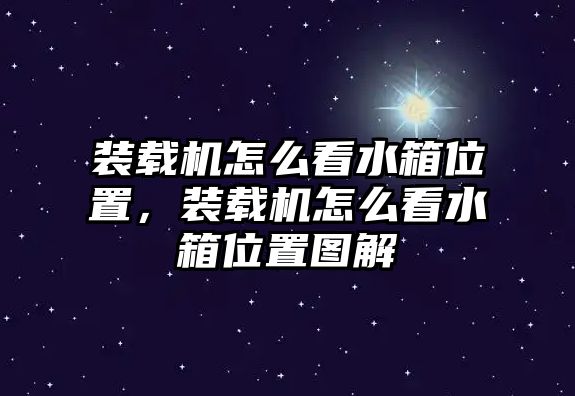 装载机怎么看水箱位置，装载机怎么看水箱位置图解